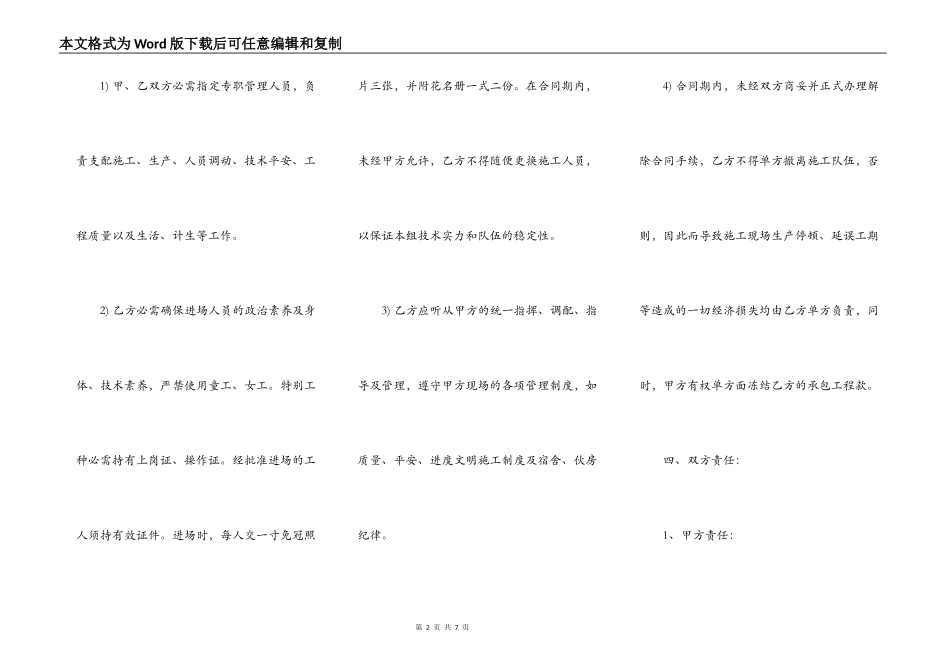 本文格式为Word版下载后可任意编辑和复制

1) 甲、乙双方必需指定专职管理人员，负责支配施工、生产、人员调动、技术平安、工程质量以及生活、计生等工作。

2) 乙方必需确保进场人员的政治素养及身体、技术素养，严禁使用童工、女工。特别工种必需持有上岗证、操作证。经批准进场的工人须持有效证件。进场时，每人交一寸免冠照片三张，并附花名册一式二份。在合同期内，未经甲方允许，乙方不得随便更换施工人员，以保证本组技术实力和队伍的稳定性。

3) 乙方应听从甲方的统一指挥、调配、指导及管理，遵守甲方现场的各项管理制度，如质量、平安、进度文明施工制度及宿舍、伙房纪律。

4) 合同期内，未经双方商妥并正式办理解除合同手续，乙方不得单方撤离施工队伍，否则，因此而导致施工现场生产停顿、延误工期等造成的一切经济损失均由乙方单方负责，同时，甲方有权单方面冻结乙方的承包工程款。

四、双方责任:

1、甲方责任:

第 2 页 共 7 页